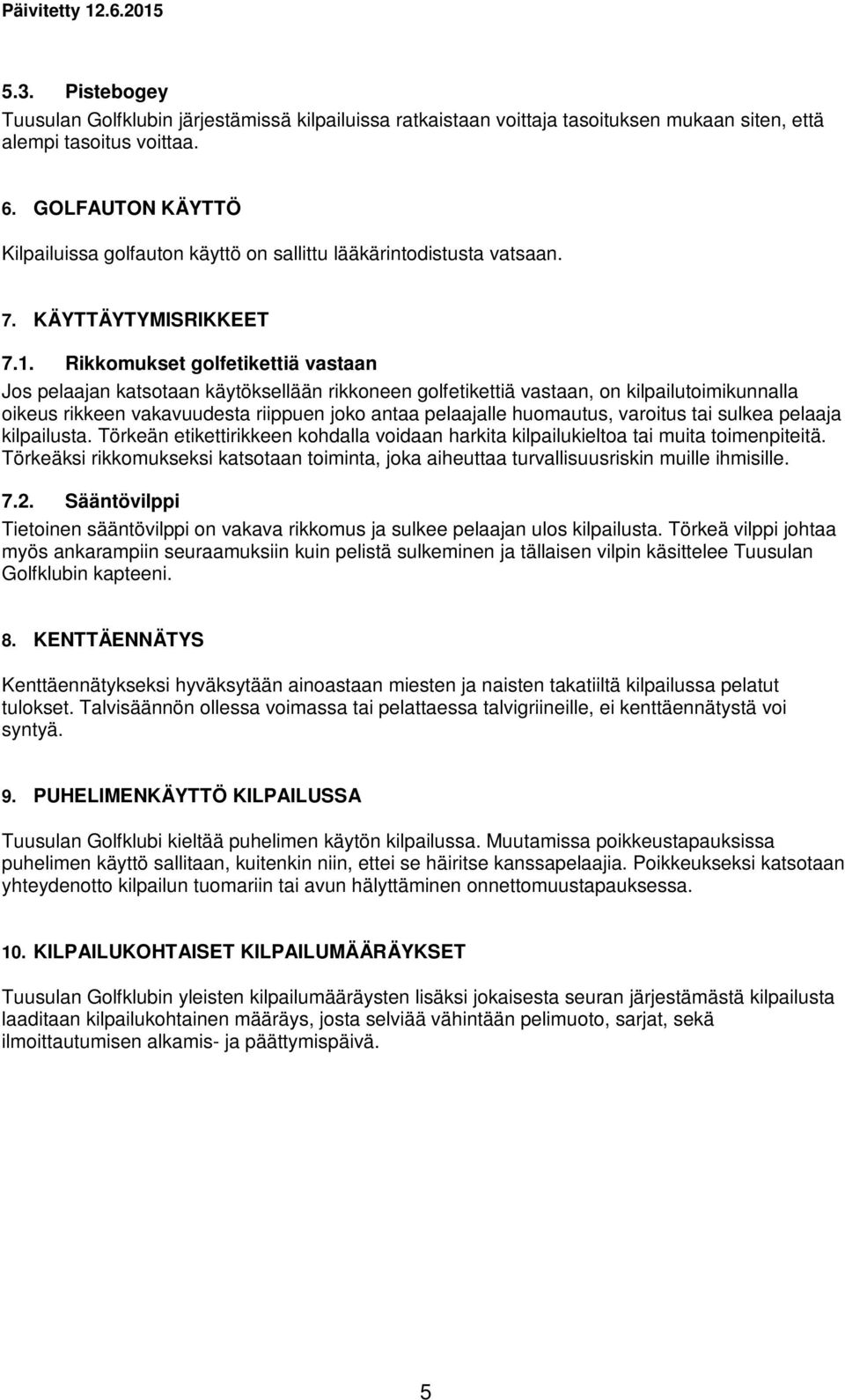 Päivitetty 12.6.2015

5.3. Pistebogey
Tuusulan Golfklubin järjestämissä kilpailuissa ratkaistaan voittaja tasoituksen mukaan siten, että alempi tasoitus voittaa.

6. GOLFAUTON KÄYTTÖ
Kilpailuissa golfauton käyttö on sallittu lääkärintodistusta vatsaan.

7. KÄYTTÄYTYMISRIKKEET

7.1. Rikkomukset golfetikettiä vastaan
Jos pelaajan katsotaan käytöksellään rikkoneen golfetikettiä vastaan, on kilpailutoimikunnalla oikeus rikkeen vakavuudesta riippuen joko antaa pelaajalle huomautus, varoitus tai sulkea pelaaja kilpailusta. Törkeän etikettirikkeen kohdalla voidaan harkita kilpailukieltoa tai muita toimenpiteitä. Törkeäksi rikkomukseksi katsotaan toiminta, joka aiheuttaa turvallisuusriskin muille ihmisille.

7.2. Sääntövilppi
Tietoinen sääntövilppi on vakava rikkomus ja sulkee pelaajan ulos kilpailusta. Törkeä vilppi johtaa myös ankarampiin seuraamuksiin kuin pelistä sulkeminen ja tällaisen vilpin käsittelee Tuusulan Golfklubin kapteeni.

8. KENTTÄENNÄTYS

Kenttäennätykseksi hyväksytään ainoastaan miesten ja naisten takatiiltä kilpailussa pelatut tulokset. Talvisäännön ollessa voimassa tai pelattaessa talvigriineille, ei kenttäennätystä voi syntyä.

9. PUHELIMENKÄYTTÖ KILPAILUSSA

Tuusulan Golfklubi kieltää puhelimen käytön kilpailussa. Muutamissa poikkeustapauksissa puhelimen käyttö sallitaan, kuitenkin niin, ettei se häiritse kanssapelaajia. Poikkeukseksi katsotaan yhteydenotto kilpailun tuomariin tai avun hälyttäminen onnettomuustapauksessa.

10. KILPAILUKOHTAISET KILPAILUMÄÄRÄYKSET

Tuusulan Golfklubin yleisten kilpailumääräysten lisäksi jokaisesta seuran järjestämästä kilpailusta laaditaan kilpailukohtainen määräys, josta selviää vähintään pelimuoto, sarjat, sekä ilmoittautumisen alkamis- ja päättymispäivä.

5